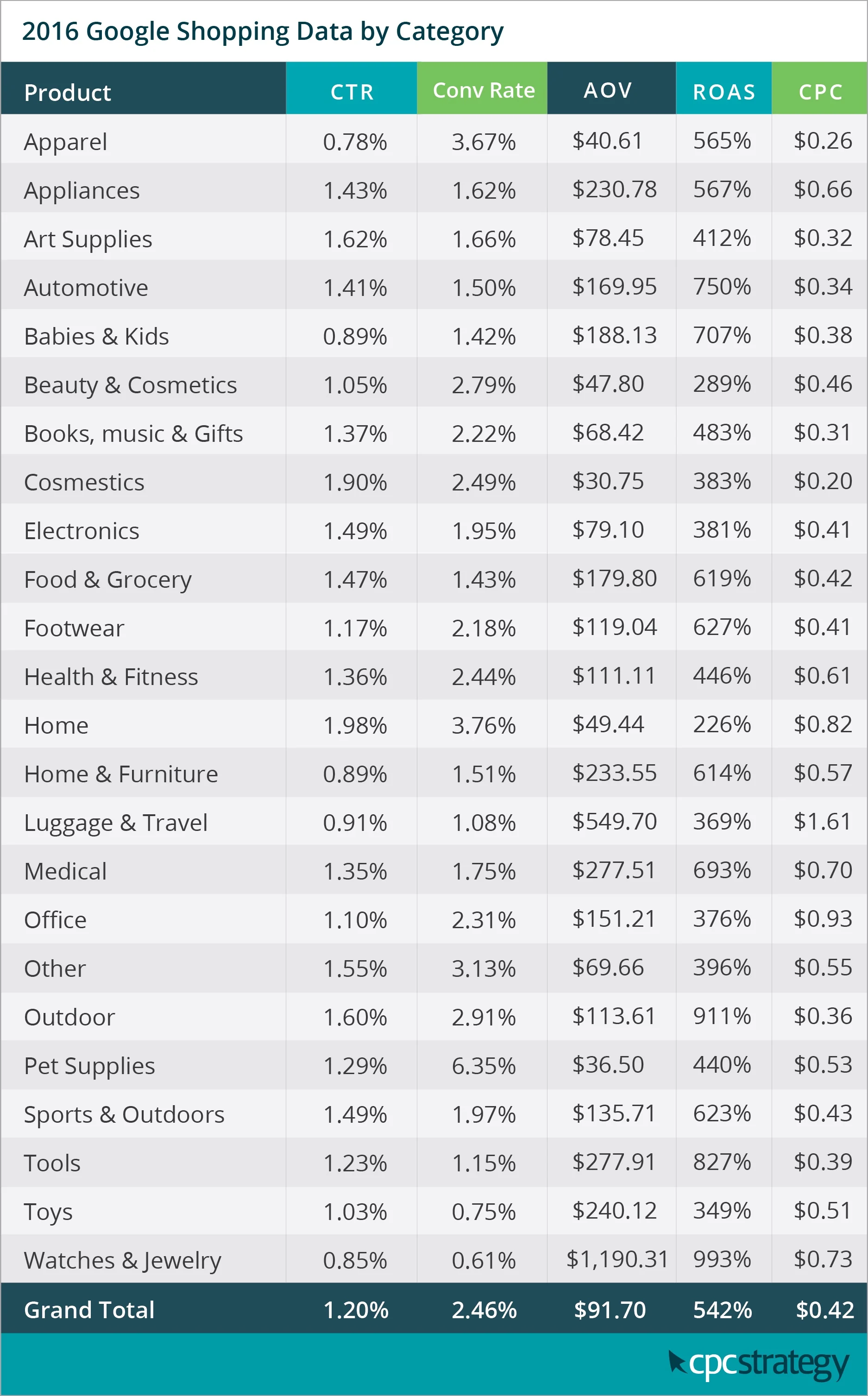 2016 Google Shopping Data by Category

| Product | CTR | Conv Rate | AOV | ROAS | CPC |
|---|---|---|---|---|---|
| Apparel | 0.78% | 3.67% | \$40.61 | 565% | \$0.26 |
| Appliances | 1.43% | 1.62% | \$230.78 | 567% | \$0.66 |
| Art Supplies | 1.62% | 1.66% | \$78.45 | 412% | \$0.32 |
| Automotive | 1.41% | 1.50% | \$169.95 | 750% | \$0.34 |
| Babies & Kids | 0.89% | 1.42% | \$188.13 | 707% | \$0.38 |
| Beauty & Cosmetics | 1.05% | 2.79% | \$47.80 | 289% | \$0.46 |
| Books, music & Gifts | 1.37% | 2.22% | \$68.42 | 483% | \$0.31 |
| Cosmestics | 1.90% | 2.49% | \$30.75 | 383% | \$0.20 |
| Electronics | 1.49% | 1.95% | \$79.10 | 381% | \$0.41 |
| Food & Grocery | 1.47% | 1.43% | \$179.80 | 619% | \$0.42 |
| Footwear | 1.17% | 2.18% | \$119.04 | 627% | \$0.41 |
| Health & Fitness | 1.36% | 2.44% | \$111.11 | 446% | \$0.61 |
| Home | 1.98% | 3.76% | \$49.44 | 226% | \$0.82 |
| Home & Furniture | 0.89% | 1.51% | \$233.55 | 614% | \$0.57 |
| Luggage & Travel | 0.91% | 1.08% | \$549.70 | 369% | \$1.61 |
| Medical | 1.35% | 1.75% | \$277.51 | 693% | \$0.70 |
| Office | 1.10% | 2.31% | \$151.21 | 376% | \$0.93 |
| Other | 1.55% | 3.13% | \$69.66 | 396% | \$0.55 |
| Outdoor | 1.60% | 2.91% | \$113.61 | 911% | \$0.36 |
| Pet Supplies | 1.29% | 6.35% | \$36.50 | 440% | \$0.53 |
| Sports & Outdoors | 1.49% | 1.97% | \$135.71 | 623% | \$0.43 |
| Tools | 1.23% | 1.15% | \$277.91 | 827% | \$0.39 |
| Toys | 1.03% | 0.75% | \$240.12 | 349% | \$0.51 |
| Watches & Jewelry | 0.85% | 0.61% | \$1,190.31 | 993% | \$0.73 |
| Grand Total | 1.20% | 2.46% | \$91.70 | 542% | \$0.42 |

cpcstrategy